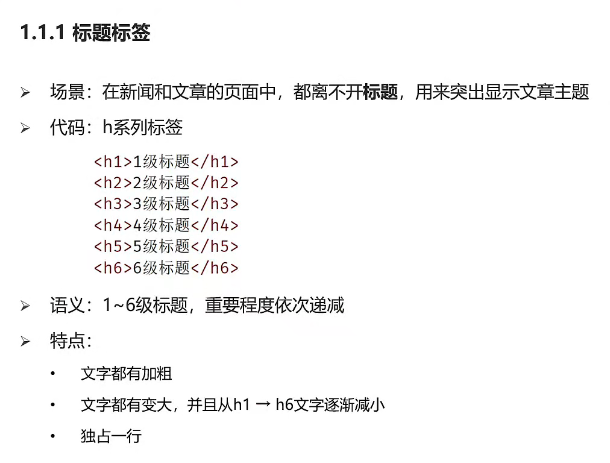 1.1.1 标题标签

➢ 场景：在新闻和文章的页面中，都离不开标题，用来突出显示文章主题

➢ 代码：h系列标签

<h1>1级标题</h1>
<h2>2级标题</h2>
<h3>3级标题</h3>
<h4>4级标题</h4>
<h5>5级标题</h5>
<h6>6级标题</h6>

➢ 语义：1~6级标题，重要程度依次递减

➢ 特点：

• 文字都有加粗

• 文字都有变大，并且从h1 → h6文字逐渐减小

• 独占一行